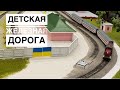 ДЕТСКАЯ
ЖЕЛЕЗНАЯ
ДОРОГА